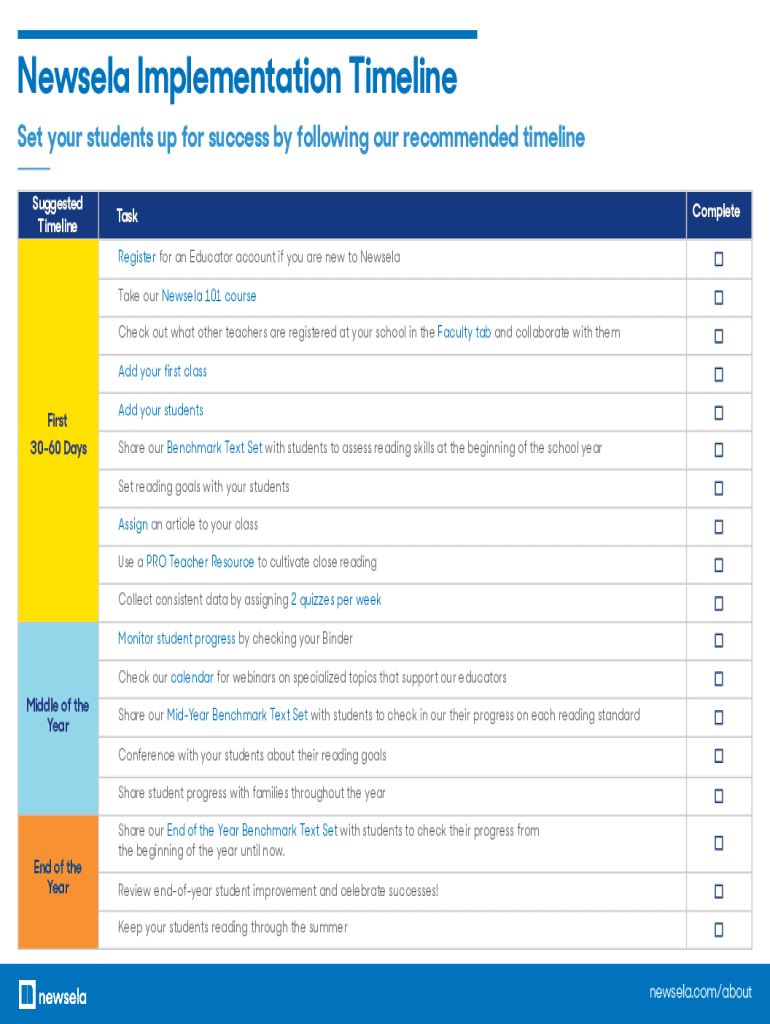 Newsela Implementation Timeline

Set your students up for success by following our recommended timeline

| Suggested Timeline | Task | Complete |
|---|---|---|
| First 30-60 Days | Register for an Educator account if you are new to Newsela | ☐ |
| | Take our Newsela 101 course | ☐ |
| | Check out what other teachers are registered at your school in the Faculty tab and collaborate with them | ☐ |
| | Add your first class | ☐ |
| | Add your students | ☐ |
| | Share our Benchmark Text Set with students to assess reading skills at the beginning of the school year | ☐ |
| | Set reading goals with your students | ☐ |
| | Assign an article to your class | ☐ |
| | Use a PRO Teacher Resource to cultivate close reading | ☐ |
| | Collect consistent data by assigning 2 quizzes per week | ☐ |
| Middle of the Year | Monitor student progress by checking your Binder | ☐ |
| | Check our calendar for webinars on specialized topics that support our educators | ☐ |
| | Share our Mid-Year Benchmark Text Set with students to check in our their progress on each reading standard | ☐ |
| | Conference with your students about their reading goals | ☐ |
| | Share student progress with families throughout the year | ☐ |
| End of the Year | Share our End of the Year Benchmark Text Set with students to check their progress from the beginning of the year until now. | ☐ |
| | Review end-of-year student improvement and celebrate successes! | ☐ |
| | Keep your students reading through the summer | ☐ |

newsela

newsela.com/about